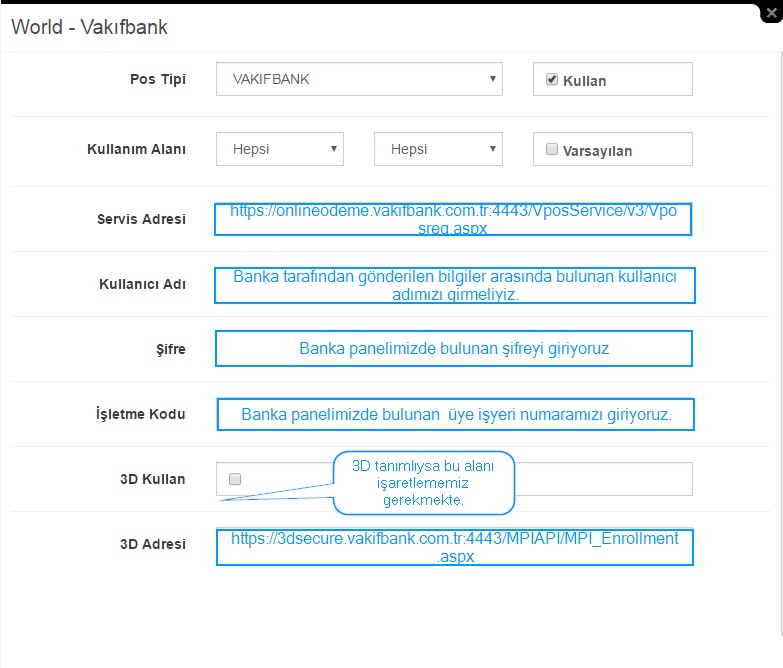 World - Vakıfbank

Pos Tipi
VAKIFBANK
Kullan

Kullanım Alanı
Hepsi
Hepsi
Varsayılan

Servis Adresi
https://onlineodeme.vakifbank.com.tr:4443/VposService/v3/Vposreq.aspx

Kullanıcı Adı
Banka tarafından gönderilen bilgiler arasında bulunan kullanıcı adımızı girmeliyiz.

Şifre
Banka panelimizde bulunan şifreyi giriyoruz

İşletme Kodu
Banka panelimizde bulunan üye işyeri numaramızı giriyoruz.

3D Kullan
3D tanımlıysa bu alanı işaretlememiz gerekmekte.

3D Adresi
https://3dsecure.vakifbank.com.tr:4443/MPIAPI/MPI_Enrollment.aspx